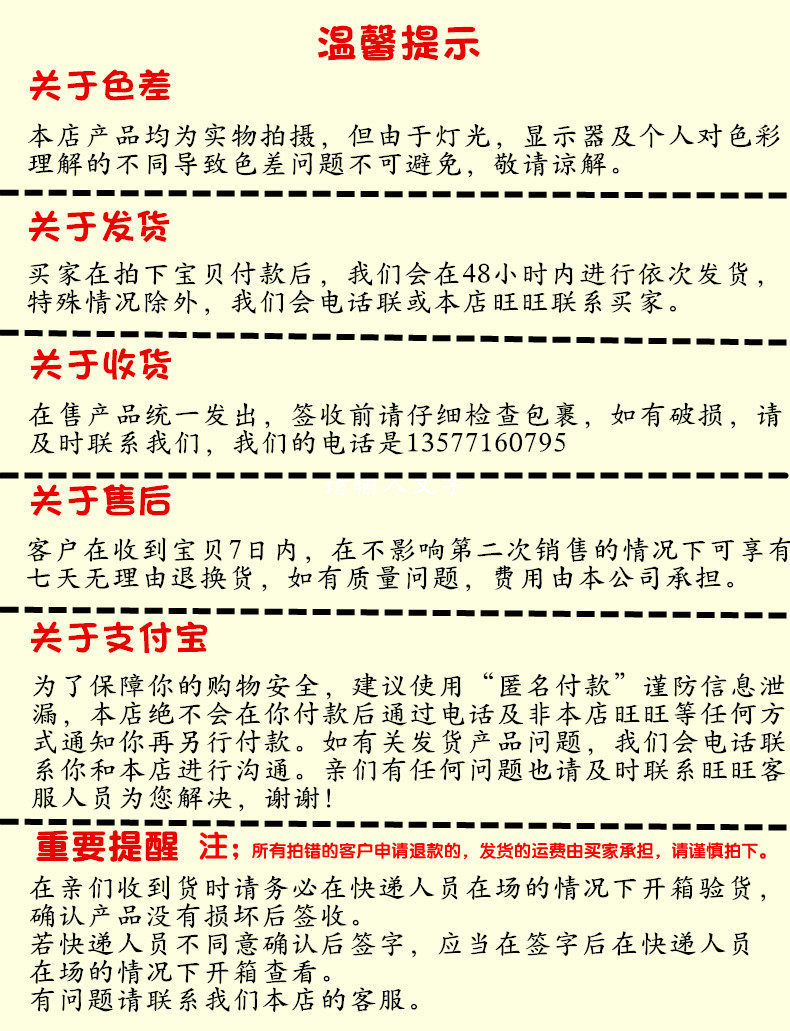 温馨提示

关于色差

本店产品均为实物拍摄，但由于灯光，显示器及个人对色彩理解的不同导致色差问题不可避免，敬请谅解。

关于发货

买家在拍下宝贝付款后，我们会在48小时内进行依次发货，特殊情况除外，我们会电话联或本店旺旺联系买家。

关于收货

在售产品统一发出，签收前请仔细检查包裹，如有破损，请及时联系我们，我们的电话是13577160795

关于售后

客户在收到宝贝7日内，在不影响第二次销售的情况下可享有七天无理由退换货，如有质量问题，费用由本公司承担。

关于支付宝

为了保障你的购物安全，建议使用“匿名付款”谨防信息泄漏，本店绝不会在你付款后通过电话及非本店旺旺等任何方式通知你再另行付款。如有关发货产品问题，我们会电话联系你和本店进行沟通。亲们有任何问题也请及时联系旺旺客服人员为您解决，谢谢!

重要提醒 注：所有拍错的客户申请退款的，发货的运费由买家承担，请谨慎拍下。

在亲们收到货时请务必在快递人员在场的情况下开箱验货，确认产品没有损坏后签收。
若快递人员不同意确认后签字，应当在签字后在快递人员在场的情况下开箱查看。
有问题请联系我们本店的客服。